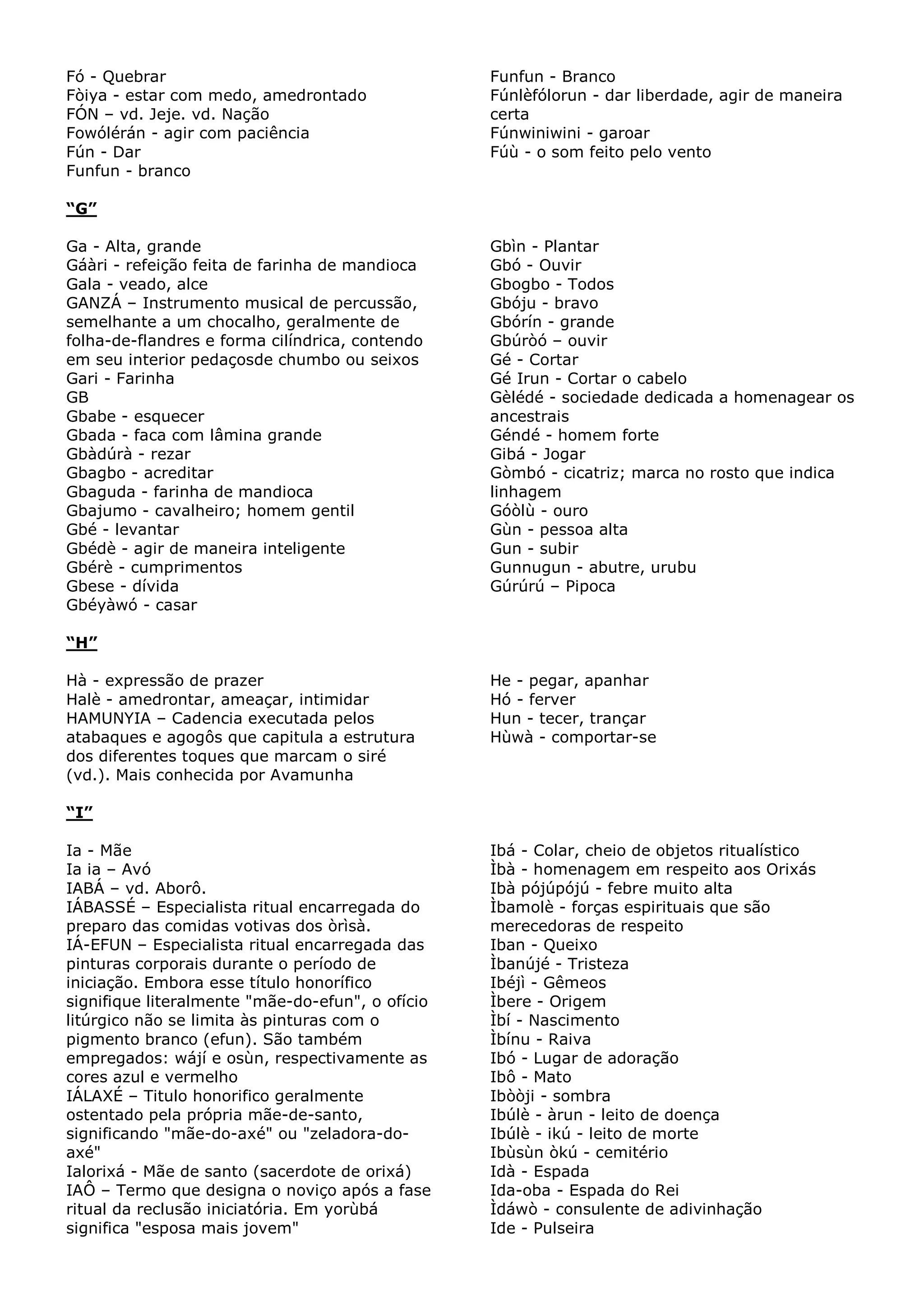 Fó - Quebrar
Fòiya - estar com medo, amedrontado
FÓN – vd. Jeje. vd. Nação
Fowólérán - agir com paciência
Fún - Dar
Funfun - branco

Funfun - Branco
Fúnlèfólorun - dar liberdade, agir de maneira certa
Fúnwiniwini - garoar
Fúù - o som feito pelo vento

“G”

Ga - Alta, grande
Gáàri - refeição feita de farinha de mandioca
Gala - veado, alce
GANZÁ – Instrumento musical de percussão, semelhante a um chocalho, geralmente de folha-de-flandres e forma cilíndrica, contendo em seu interior pedaçosde chumbo ou seixos
Gari - Farinha
GB
Gbabe - esquecer
Gbada - faca com lâmina grande
Gbàdúrà - rezar
Gbagbo - acreditar
Gbaguda - farinha de mandioca
Gbajumo - cavalheiro; homem gentil
Gbé - levantar
Gbédè - agir de maneira inteligente
Gbérè - cumprimentos
Gbese - dívida
Gbéyàwó - casar

Gbìn - Plantar
Gbó - Ouvir
Gbogbo - Todos
Gbóju - bravo
Gbórín - grande
Gbúròó – ouvir
Gé - Cortar
Gé Irun - Cortar o cabelo
Gèlédé - sociedade dedicada a homenagear os ancestrais
Géndé - homem forte
Gibá - Jogar
Gòmbó - cicatriz; marca no rosto que indica linhagem
Góòlù - ouro
Gùn - pessoa alta
Gun - subir
Gunnugun - abutre, urubu
Gúrúrú – Pipoca

“H”

Hà - expressão de prazer
Halè - amedrontar, ameaçar, intimidar
HAMUNYIA – Cadencia executada pelos atabaques e agogôs que capitula a estrutura dos diferentes toques que marcam o siré (vd.). Mais conhecida por Avamunha

He - pegar, apanhar
Hó - ferver
Hun - tecer, trançar
Hùwà - comportar-se

“I”

Ia - Mãe
Ia ia – Avó
IABÁ – vd. Aborô.
IÁBASSÉ – Especialista ritual encarregada do preparo das comidas votivas dos òrìsà.
IÁ-EFUN – Especialista ritual encarregada das pinturas corporais durante o período de iniciação. Embora esse título honorífico signifique literalmente "mãe-do-efun", o ofício litúrgico não se limita às pinturas com o pigmento branco (efun). São também empregados: wájí e osùn, respectivamente as cores azul e vermelho
IÁLAXÉ – Titulo honorifico geralmente ostentado pela própria mãe-de-santo, significando "mãe-do-axé" ou "zeladora-do-axé"
Ialorixá - Mãe de santo (sacerdote de orixá)
IAÔ – Termo que designa o noviço após a fase ritual da reclusão iniciatória. Em yorùbá significa "esposa mais jovem"

Ibá - Colar, cheio de objetos ritualístico
Ìbà - homenagem em respeito aos Orixás
Ibà pójúpójú - febre muito alta
Ìbamolè - forças espirituais que são merecedoras de respeito
Iban - Queixo
Ìbanújé - Tristeza
Ibéjì - Gêmeos
Ìbere - Origem
Ìbí - Nascimento
Ìbínu - Raiva
Ibó - Lugar de adoração
Ibô - Mato
Ibòòji - sombra
Ibúlè - àrun - leito de doença
Ibúlè - ikú - leito de morte
Ibùsùn òkú - cemitério
Idà - Espada
Ida-oba - Espada do Rei
Ìdáwò - consulente de adivinhação
Ide - Pulseira